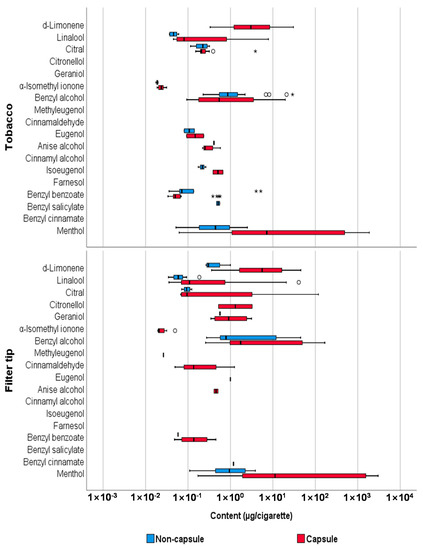 Tobacco

d-Limonene
Linalool
Citral
Citronellol
Geraniol
α-Isomethyl ionone
Benzyl alcohol
Methyleugenol
Cinnamaldehyde
Eugenol
Anise alcohol
Cinnamyl alcohol
Isoeugenol
Farnesol
Benzyl benzoate
Benzyl salicylate
Benzyl cinnamate
Menthol

Filter tip

d-Limonene
Linalool
Citral
Citronellol
Geraniol
α-Isomethyl ionone
Benzyl alcohol
Methyleugenol
Cinnamaldehyde
Eugenol
Anise alcohol
Cinnamyl alcohol
Isoeugenol
Farnesol
Benzyl benzoate
Benzyl salicylate
Benzyl cinnamate
Menthol

$1\times10^{-3}$ $1\times10^{-2}$ $1\times10^{-1}$ $1\times10^{0}$ $1\times10^{1}$ $1\times10^{2}$ $1\times10^{3}$ $1\times10^{4}$

Content (µg/cigarette)

Non-capsule
Capsule